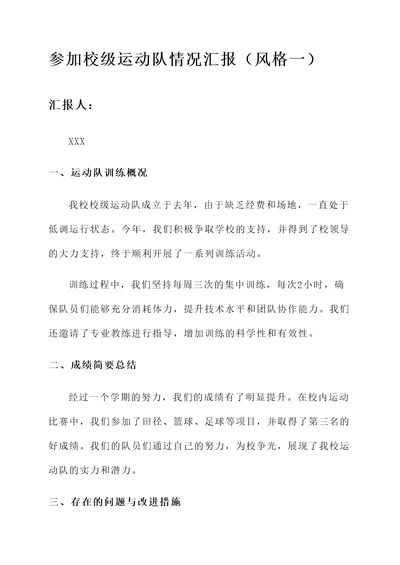 参加校级运动队情况汇报（风格一）

汇报人：

XXX

一、运动队训练概况

我校校级运动队成立于去年，由于缺乏经费和场地，一直处于低调运行状态。今年，我们积极争取学校的支持，并得到了校领导的大力支持，终于顺利开展了一系列训练活动。

训练过程中，我们坚持每周三次的集中训练，每次2小时，确保队员们能够充分消耗体力，提升技术水平和团队协作能力。我们还邀请了专业教练进行指导，增加训练的科学性和有效性。

二、成绩简要总结

经过一个学期的努力，我们的成绩有了明显提升。在校内运动比赛中，我们参加了田径、篮球、足球等项目，并取得了第三名的好成绩。我们的队员们通过自己的努力，为校争光，展现了我校运动队的实力和潜力。

三、存在的问题与改进措施